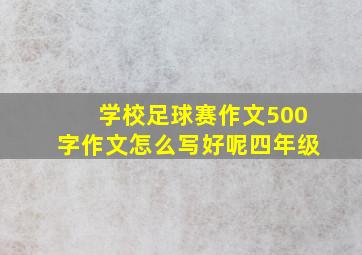 学校足球赛作文500字作文怎么写好呢四年级